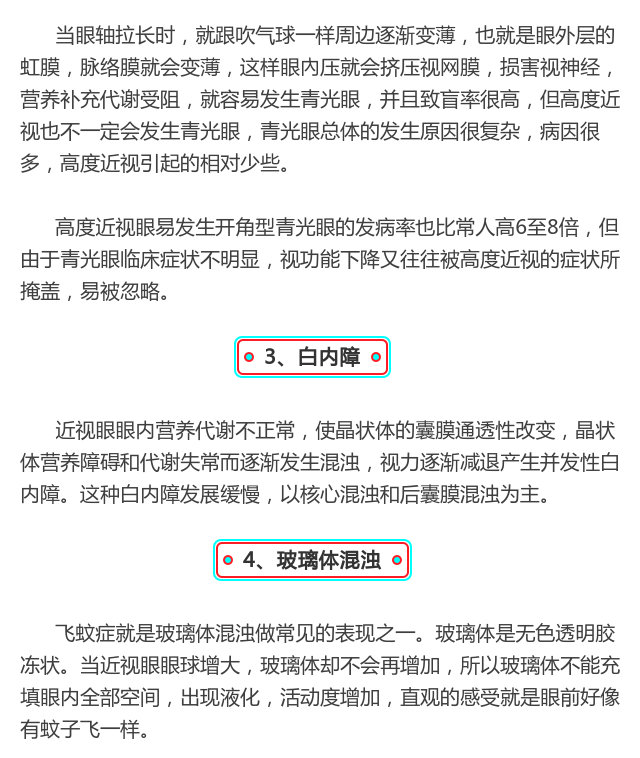 当眼轴拉长时，就跟吹气球一样周边逐渐变薄，也就是眼外层的虹膜，脉络膜就会变薄，这样眼内压就会挤压视网膜，损害视神经，营养补充代谢受阻，就容易发生青光眼，并且致盲率很高，但高度近视也不一定会发生青光眼，青光眼总体的发生原因很复杂，病因很多，高度近视引起的相对少些。

高度近视眼易发生开角型青光眼的发病率也比常人高6至8倍，但由于青光眼临床症状不明显，视功能下降又往往被高度近视的症状所掩盖，易被忽略。

3、白内障

近视眼眼内营养代谢不正常，使晶状体的囊膜通透性改变，晶状体营养障碍和代谢失常而逐渐发生混浊，视力逐渐减退产生并发性白内障。这种白内障发展缓慢，以核心混浊和后囊膜混浊为主。

4、玻璃体混浊

飞蚊症就是玻璃体混浊做常见的表现之一。玻璃体是无色透明胶冻状。当近视眼眼球增大，玻璃体却不会再增加，所以玻璃体不能充填眼内全部空间，出现液化，活动度增加，直观的感受就是眼前好像有蚊子飞一样。